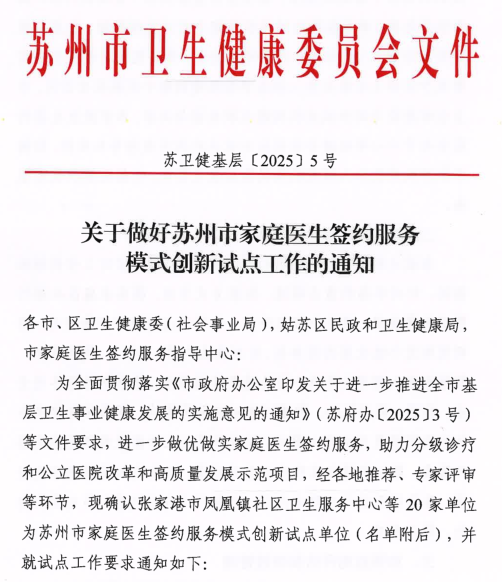 苏州市卫生健康委员会文件

苏卫健基层〔2025〕5号

关于做好苏州市家庭医生签约服务模式创新试点工作的通知

各市、区卫生健康委（社会事业局），姑苏区民政和卫生健康局，市家庭医生签约服务指导中心：

为全面贯彻落实《市政府办公室印发关于进一步推进全市基层卫生事业健康发展的实施意见的通知》（苏府办〔2025〕3号）等文件要求，进一步做优做实家庭医生签约服务，助力分级诊疗和公立医院改革和高质量发展示范项目，经各地推荐、专家评审等环节，现确认张家港市凤凰镇社区卫生服务中心等20家单位为苏州市家庭医生签约服务模式创新试点单位（名单附后），并就试点工作要求通知如下：